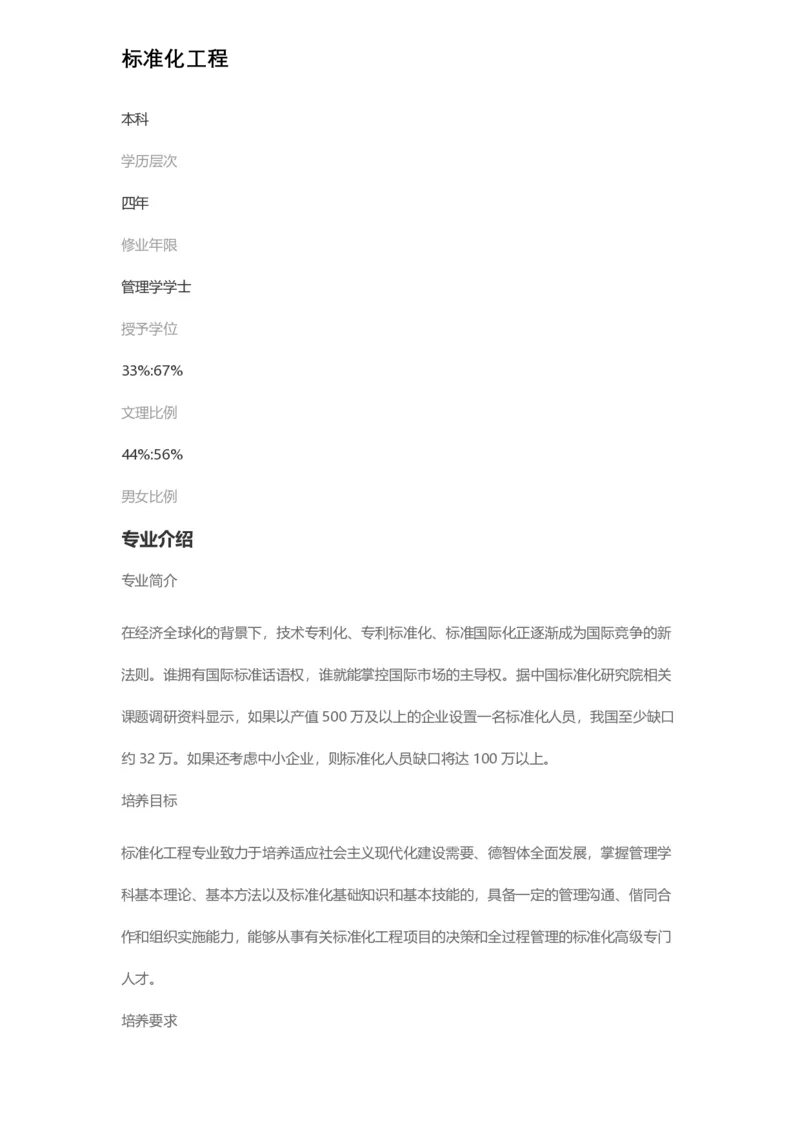 标准化工程

本科

学历层次

四年

修业年限

管理学学士

授予学位

33%:67%

文理比例

44%:56%

男女比例

专业介绍

专业简介

在经济全球化的背景下，技术专利化、专利标准化、标准国际化正逐渐成为国际竞争的新法则。谁拥有国际标准话语权，谁就能掌控国际市场的主导权。据中国标准化研究院相关课题调研资料显示，如果以产值 500 万及以上的企业设置一名标准化人员，我国至少缺口约 32 万。如果还考虑中小企业，则标准化人员缺口将达 100 万以上。

培养目标

标准化工程专业致力于培养适应社会主义现代化建设需要、德智体全面发展，掌握管理学科基本理论、基本方法以及标准化基础知识和基本技能的，具备一定的管理沟通、偕同合作和组织实施能力，能够从事有关标准化工程项目的决策和全过程管理的标准化高级专门人才。

培养要求